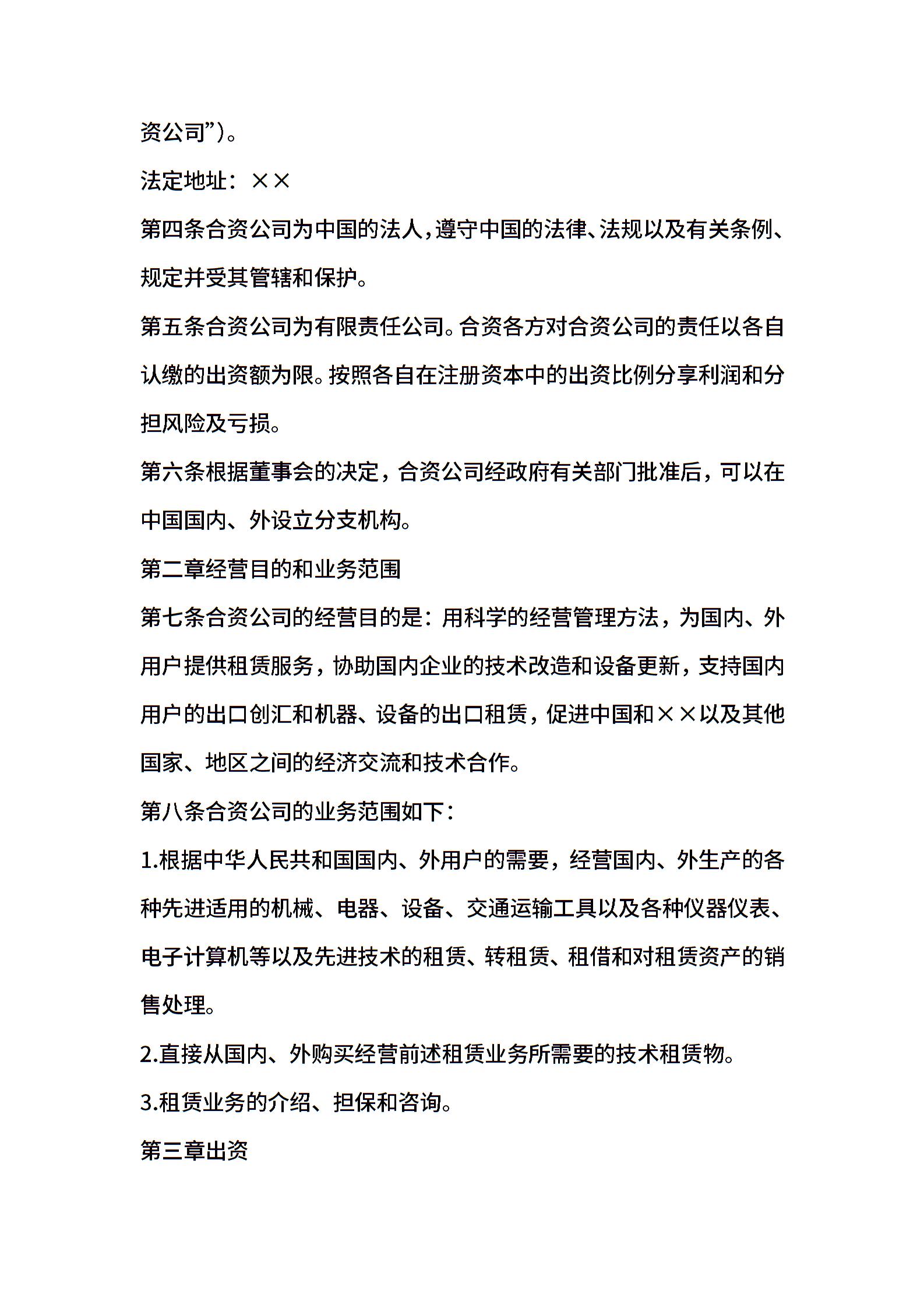 资公司”)。

法定地址：××

第四条合资公司为中国的法人,遵守中国的法律、法规以及有关条例、规定并受其管辖和保护。

第五条合资公司为有限责任公司。合资各方对合资公司的责任以各自认缴的出资额为限。按照各自在注册资本中的出资比例分享利润和分担风险及亏损。

第六条根据董事会的决定，合资公司经政府有关部门批准后，可以在中国国内、外设立分支机构。

第二章经营目的和业务范围

第七条合资公司的经营目的是：用科学的经营管理方法，为国内、外用户提供租赁服务，协助国内企业的技术改造和设备更新，支持国内用户的出口创汇和机器、设备的出口租赁，促进中国和××以及其他国家、地区之间的经济交流和技术合作。

第八条合资公司的业务范围如下：

1.根据中华人民共和国国内、外用户的需要，经营国内、外生产的各种先进适用的机械、电器、设备、交通运输工具以及各种仪器仪表、电子计算机等以及先进技术的租赁、转租赁、租借和对租赁资产的销售处理。

2.直接从国内、外购买经营前述租赁业务所需要的技术租赁物。

3.租赁业务的介绍、担保和咨询。

第三章出资